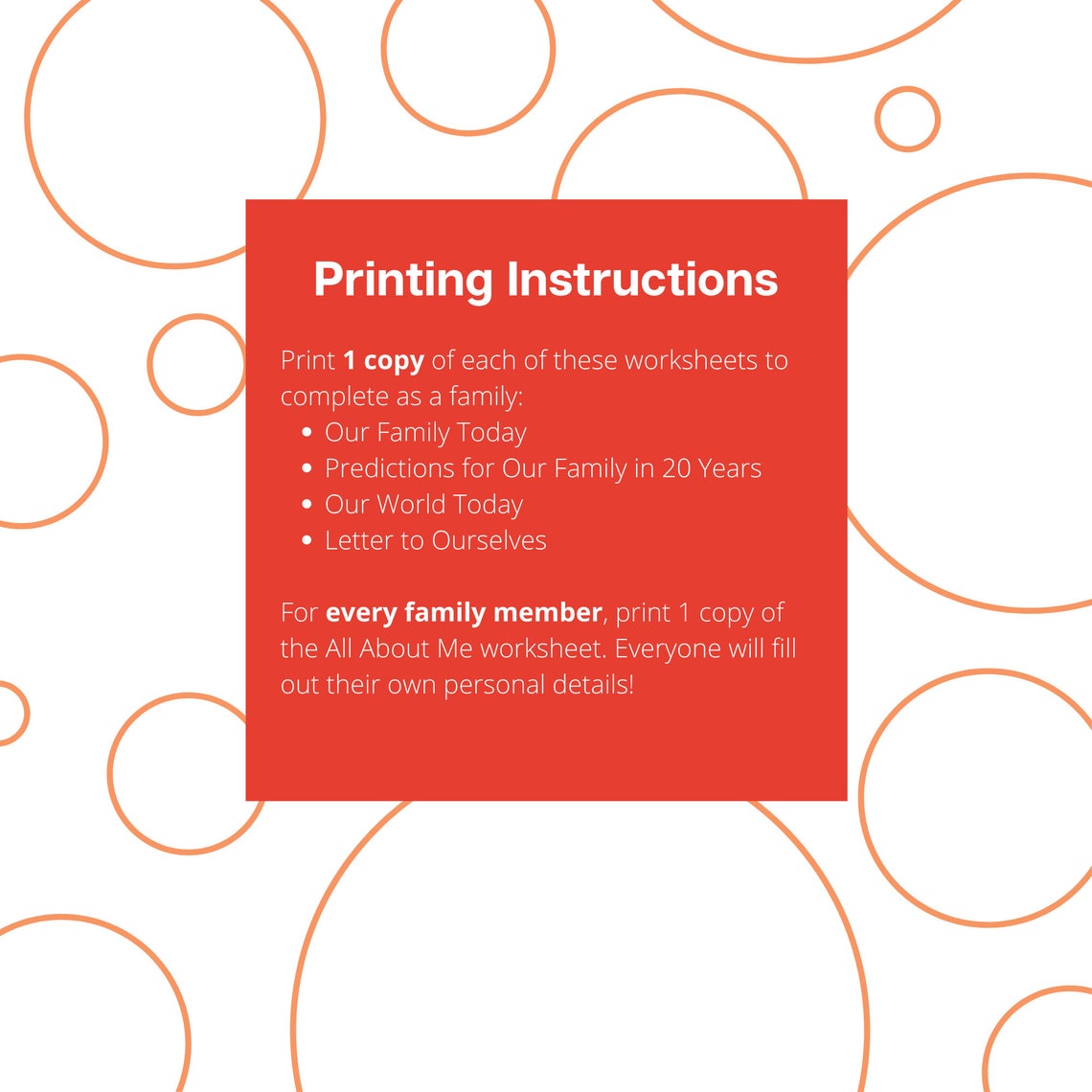 Printing Instructions

Print 1 copy of each of these worksheets to complete as a family:

• Our Family Today
• Predictions for Our Family in 20 Years
• Our World Today
• Letter to Ourselves

For every family member, print 1 copy of the All About Me worksheet. Everyone will fill out their own personal details!